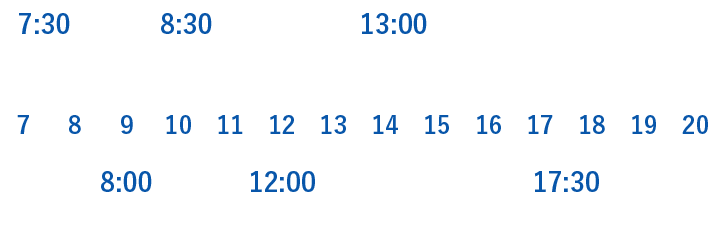 7:30 8:30 13:00

7 8 9 10 11 12 13 14 15 16 17 18 19 20

8:00 12:00 17:30